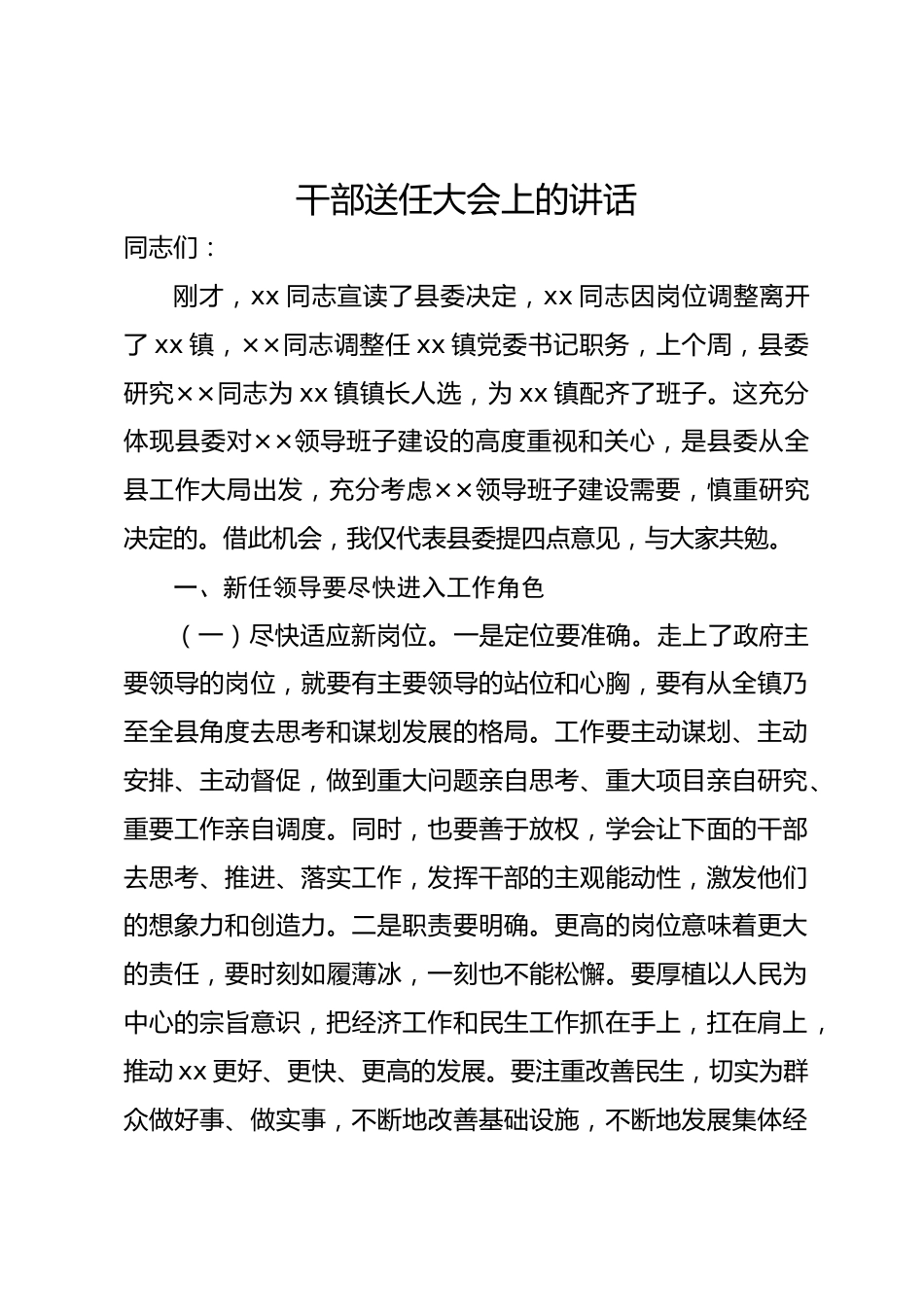 干部送任大会上的讲话

同志们：

刚才，xx 同志宣读了县委决定，xx 同志因岗位调整离开了 xx 镇，××同志调整任 xx 镇党委书记职务，上个周，县委研究××同志为 xx 镇镇长人选，为 xx 镇配齐了班子。这充分体现县委对××领导班子建设的高度重视和关心，是县委从全县工作大局出发，充分考虑××领导班子建设需要，慎重研究决定的。借此机会，我仅代表县委提四点意见，与大家共勉。

一、新任领导要尽快进入工作角色

（一）尽快适应新岗位。一是定位要准确。走上了政府主要领导的岗位，就要有主要领导的站位和心胸，要有从全镇乃至全县角度去思考和谋划发展的格局。工作要主动谋划、主动安排、主动督促，做到重大问题亲自思考、重大项目亲自研究、重要工作亲自调度。同时，也要善于放权，学会让下面的干部去思考、推进、落实工作，发挥干部的主观能动性，激发他们的想象力和创造力。二是职责要明确。更高的岗位意味着更大的责任，要时刻如履薄冰，一刻也不能松懈。要厚植以人民为中心的宗旨意识，把经济工作和民生工作抓在手上，扛在肩上，推动 xx 更好、更快、更高的发展。要注重改善民生，切实为群众做好事、做实事，不断地改善基础设施，不断地发展集体经